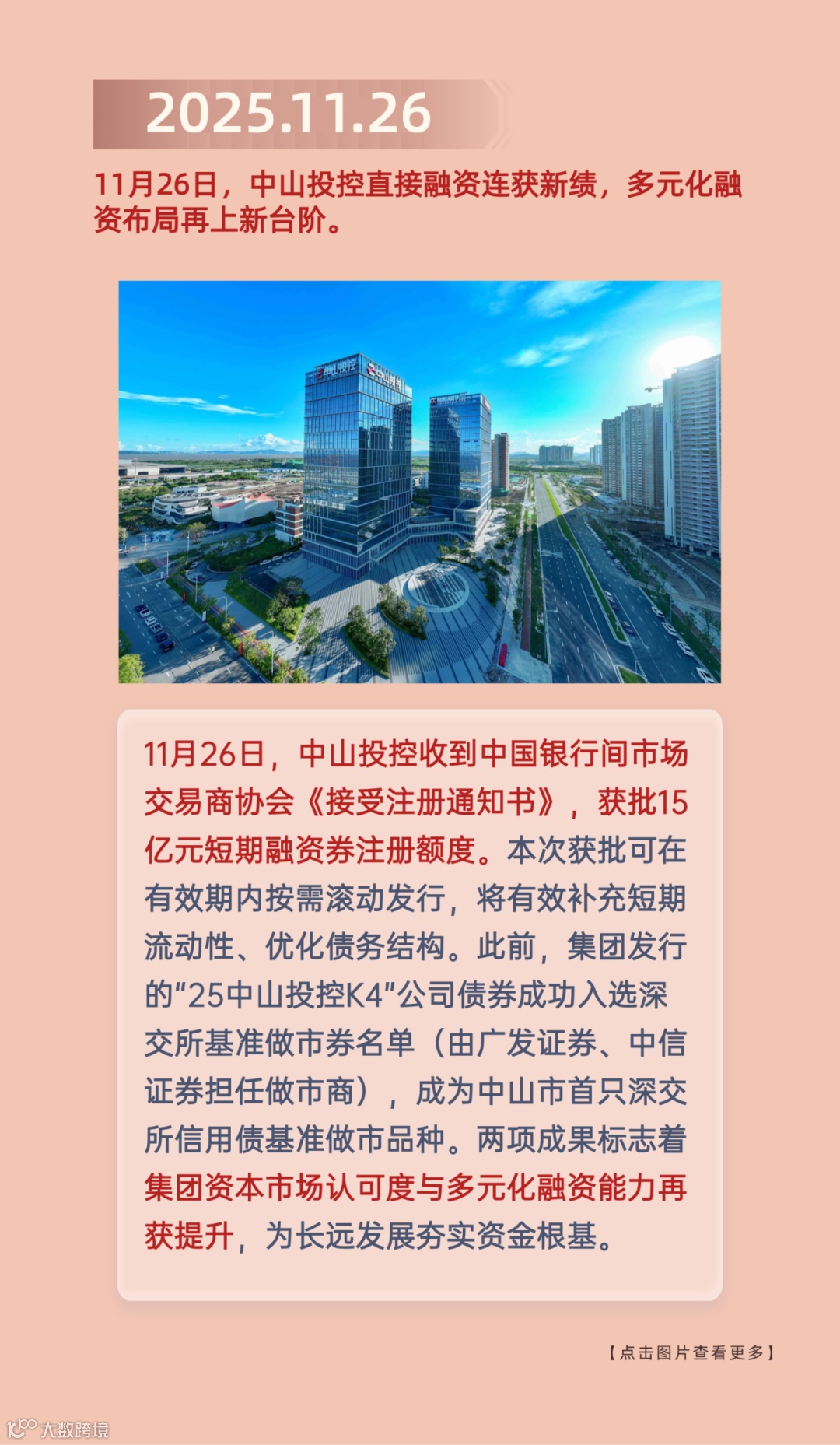 2025.11.26

11月26日，中山投控直接融资连获新绩，多元化融资布局再上新台阶。

11月26日，中山投控收到中国银行间市场交易商协会《接受注册通知书》，获批15亿元短期融资券注册额度。本次获批可在有效期内按需滚动发行，将有效补充短期流动性、优化债务结构。此前，集团发行的“25中山投控K4”公司债券成功入选深交所基准做市券名单（由广发证券、中信证券担任做市商），成为中山市首只深交所信用债基准做市品种。两项成果标志着集团资本市场认可度与多元化融资能力再获提升，为长远发展夯实资金根基。

【点击图片查看更多】

大数跨境